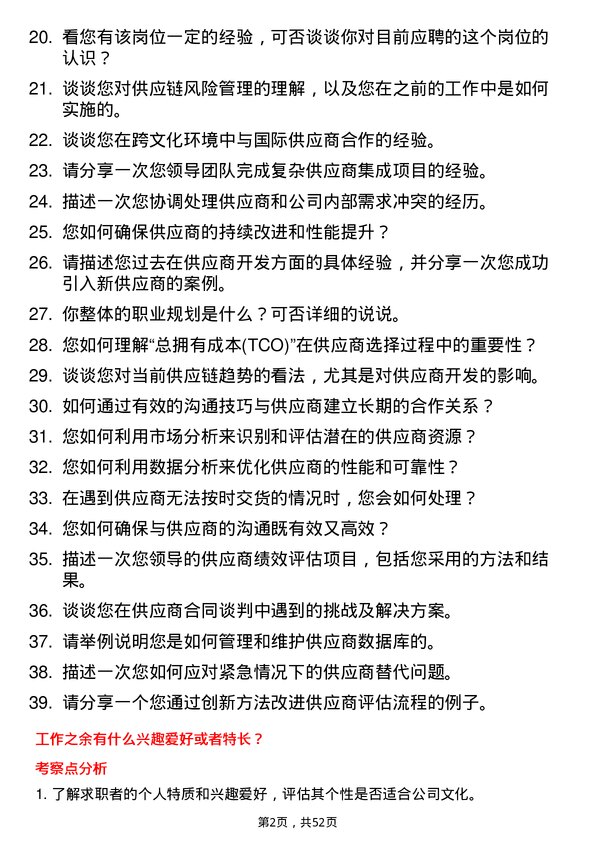 20. 看您有该岗位一定的经验，可否谈谈你对目前应聘的这个岗位的认识？

21. 谈谈您对供应链风险管理的理解，以及您在之前的工作中是如何实施的。

22. 谈谈您在跨文化环境中与国际供应商合作的经验。

23. 请分享一次您领导团队完成复杂供应商集成项目的经验。

24. 描述一次您协调处理供应商和公司内部需求冲突的经历。

25. 您如何确保供应商的持续改进和性能提升？

26. 请描述您过去在供应商开发方面的具体经验，并分享一次您成功引入新供应商的案例。

27. 你整体的职业规划是什么？可否详细的说说。

28. 您如何理解“总拥有成本(TCO)”在供应商选择过程中的重要性？

29. 谈谈您对当前供应链趋势的看法，尤其是对供应商开发的影响。

30. 如何通过有效的沟通技巧与供应商建立长期的合作关系？

31. 您如何利用市场分析来识别和评估潜在的供应商资源？

32. 您如何利用数据分析来优化供应商的性能和可靠性？

33. 在遇到供应商无法按时交货的情况时，您会如何处理？

34. 您如何确保与供应商的沟通既有效又高效？

35. 描述一次您领导的供应商绩效评估项目，包括您采用的方法和结果。

36. 谈谈您在供应商合同谈判中遇到的挑战及解决方案。

37. 请举例说明您是如何管理和维护供应商数据库的。

38. 描述一次您如何应对紧急情况下的供应商替代问题。

39. 请分享一个您通过创新方法改进供应商评估流程的例子。

工作之余有什么兴趣爱好或者特长？

考察点分析

1. 了解求职者的个人特质和兴趣爱好，评估其个性是否适合公司文化。

第2页，共52页